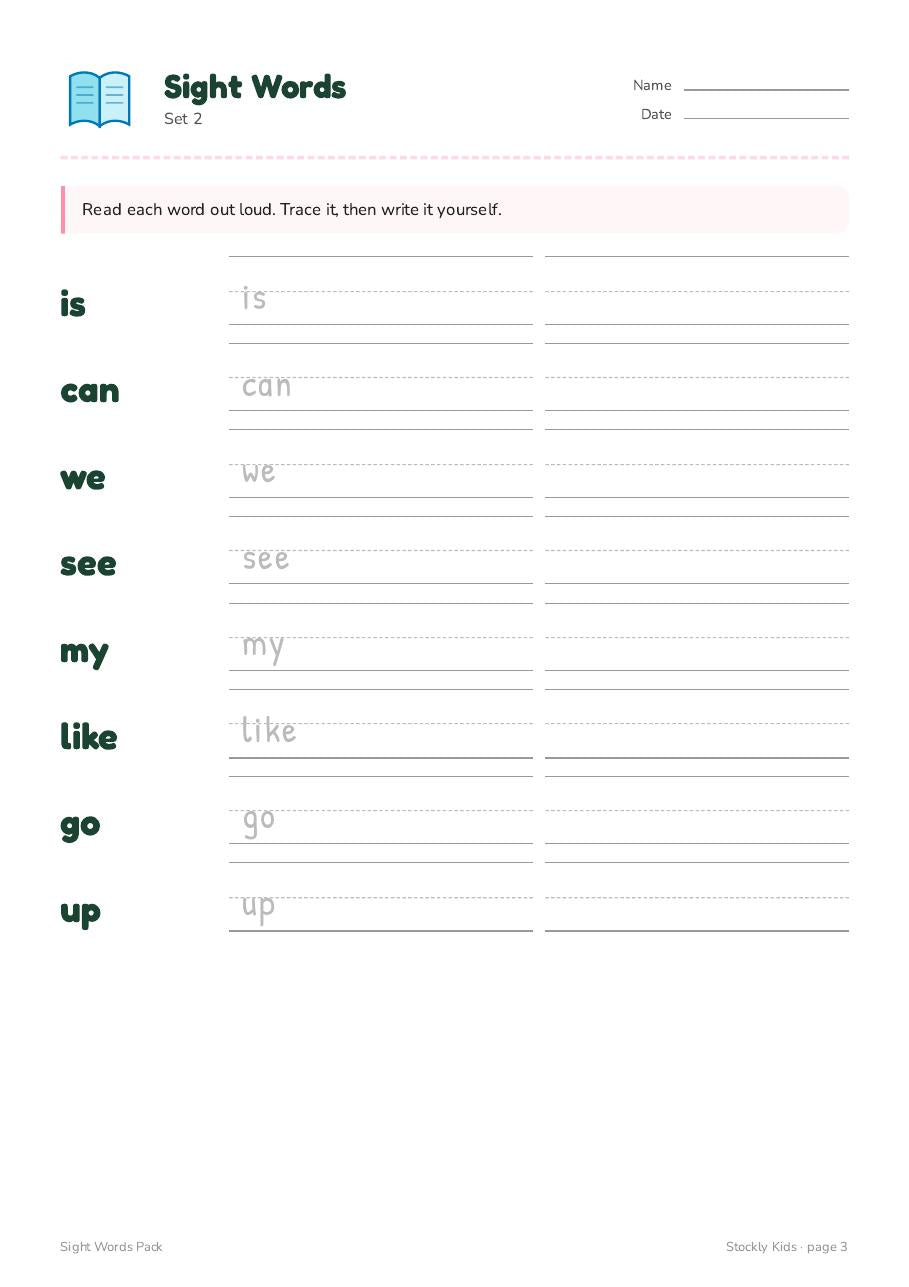 Sight Words
Set 2

Name
Date

Read each word out loud. Trace it, then write it yourself.

is is
can can
we we
see see
my my
like like
go go
up up

Sight Words Pack

Stockly Kids · page 3